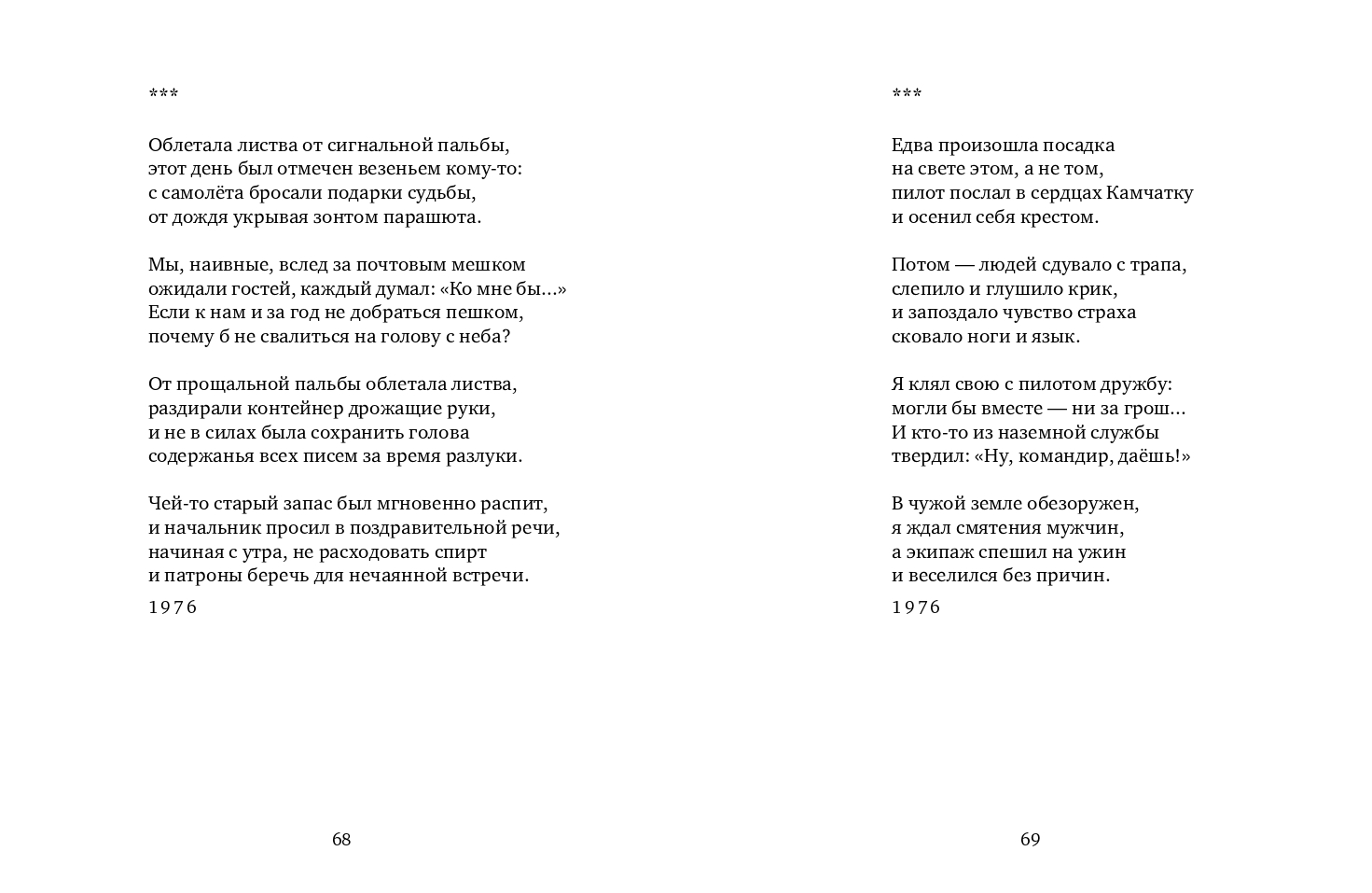 ***

Облетала листва от сигнальной пальбы,
этот день был отмечен везеньем кому-то:
с самолёта бросали подарки судьбы,
от дождя укрывая зонтом парашюта.

Мы, наивные, вслед за почтовым мешком
ожидали гостей, каждый думал: «Ко мне бы...»
Если к нам и за год не добраться пешком,
почему б не свалиться на голову с неба?

От прощальной пальбы облетала листва,
раздирали контейнер дрожащие руки,
и не в силах была сохранить голова
содержанья всех писем за время разлуки.

Чей-то старый запас был мгновенно распит,
и начальник просил в поздравительной речи,
начиная с утра, не расходовать спирт
и патроны беречь для нечаянной встречи.

1976

68

***

Едва произошла посадка
на свете этом, а не том,
пилот послал в сердцах Камчатку
и осенил себя крестом.

Потом — людей сдувало с трапа,
слепило и глушило крик,
и запоздало чувство страха
сковало ноги и язык.

Я клял свою с пилотом дружбу:
могли бы вместе — ни за грош...
И кто-то из наземной службы
твердил: «Ну, командир, даёшь!»

В чужой земле обезоружен,
я ждал смятения мужчин,
а экипаж спешил на ужин
и веселился без причин.

1976

69